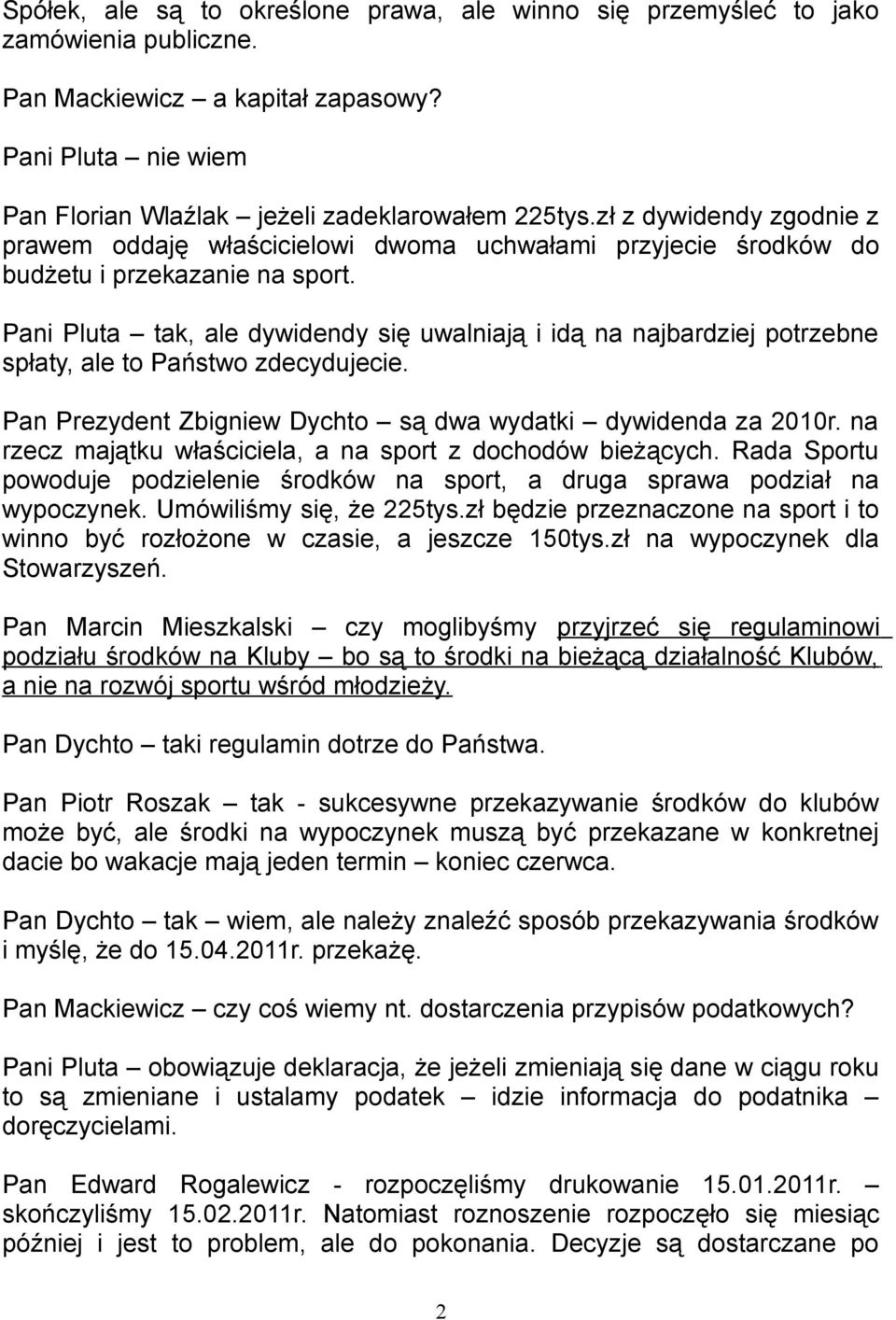 Spółek, ale są to określone prawa, ale winno się przemyśleć to jako zamówienia publiczne.

Pan Mackiewicz – a kapitał zapasowy?

Pani Pluta – nie wiem

Pan Florian Wlaźlak – jeżeli zadeklarowałem 225tys.zł z dywidendy zgodnie z prawem oddaję właścicielowi dwoma uchwałami przyjecie środków do budżetu i przekazanie na sport.

Pani Pluta – tak, ale dywidendy się uwalniają i idą na najbardziej potrzebne spłaty, ale to Państwo zdecydujecie.

Pan Prezydent Zbigniew Dychto – są dwa wydatki – dywidenda za 2010r. na rzecz majątku właściciela, a na sport z dochodów bieżących. Rada Sportu powoduje podzielenie środków na sport, a druga sprawa podział na wypoczynek. Umówiliśmy się, że 225tys.zł będzie przeznaczone na sport i to winno być rozłożone w czasie, a jeszcze 150tys.zł na wypoczynek dla Stowarzyszeń.

Pan Marcin Mieszkalski – czy moglibyśmy przyjrzeć się regulaminowi podziału środków na Kluby – bo są to środki na bieżącą działalność Klubów, a nie na rozwój sportu wśród młodzieży.

Pan Dychto – taki regulamin dotrze do Państwa.

Pan Piotr Roszak – tak - sukcesywne przekazywanie środków do klubów może być, ale środki na wypoczynek muszą być przekazane w konkretnej dacie bo wakacje mają jeden termin – koniec czerwca.

Pan Dychto – tak – wiem, ale należy znaleźć sposób przekazywania środków i myślę, że do 15.04.2011r. przekażę.

Pan Mackiewicz – czy coś wiemy nt. dostarczenia przypisów podatkowych?

Pani Pluta – obowiązuje deklaracja, że jeżeli zmieniają się dane w ciągu roku to są zmieniane i ustalamy podatek – idzie informacja do podatnika – doręczycielami.

Pan Edward Rogalewicz - rozpoczęliśmy drukowanie 15.01.2011r. – skończyliśmy 15.02.2011r. Natomiast roznoszenie rozpoczęło się miesiąc później i jest to problem, ale do pokonania. Decyzje są dostarczane po

2